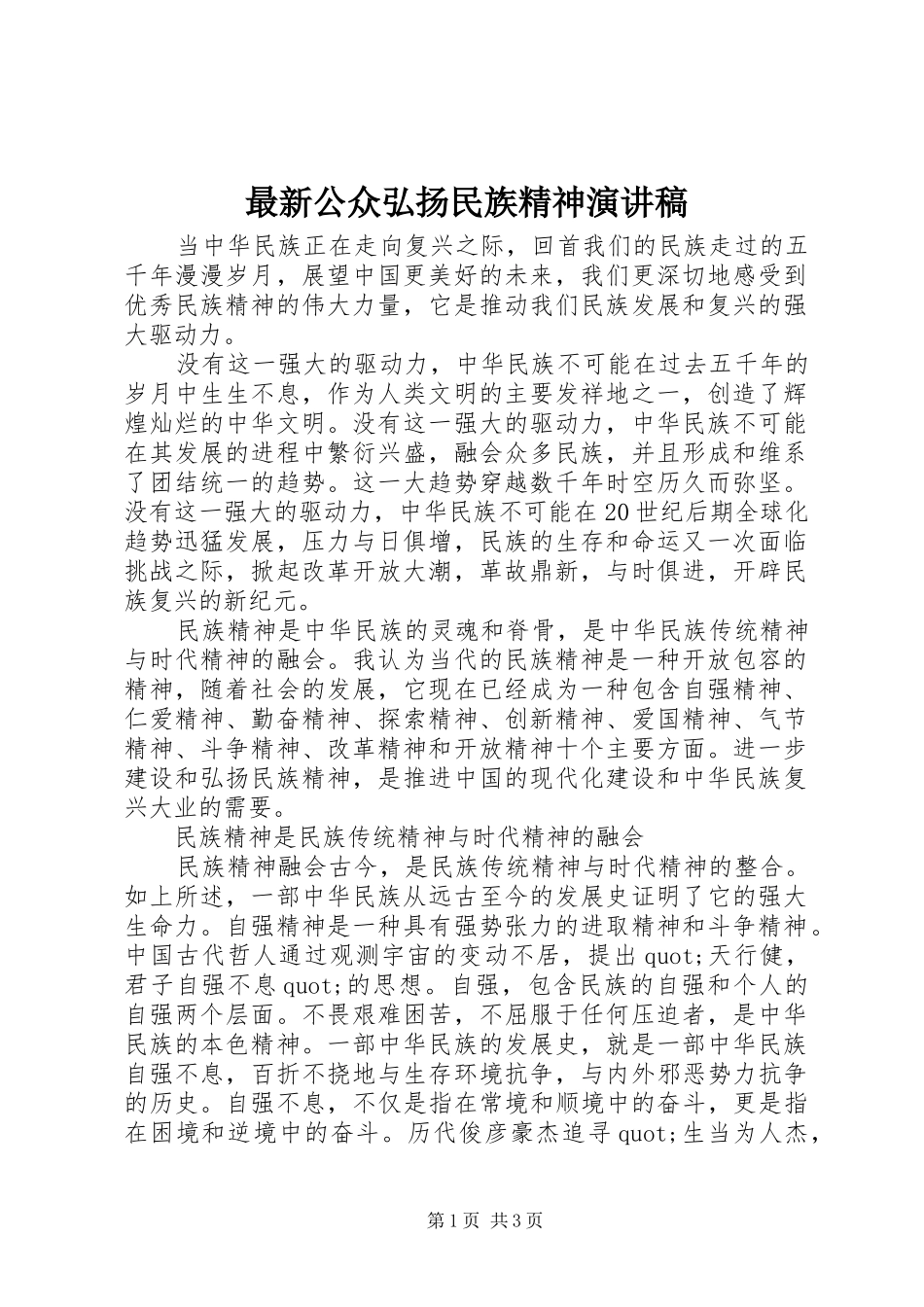 最新公众弘扬民族精神演讲稿

当中华民族正在走向复兴之际，回首我们的民族走过的五千年漫漫岁月，展望中国更美好的未来，我们更深切地感受到优秀民族精神的伟大力量，它是推动我们民族发展和复兴的强大驱动力。

没有这一强大的驱动力，中华民族不可能在过去五千年的岁月中生生不息，作为人类文明的主要发祥地之一，创造了辉煌灿烂的中华文明。没有这一强大的驱动力，中华民族不可能在其发展的进程中繁衍兴盛，融会众多民族，并且形成和维系了团结统一的趋势。这一大趋势穿越数千年时空历久而弥坚。没有这一强大的驱动力，中华民族不可能在20世纪后期全球化趋势迅猛发展，压力与日俱增，民族的生存和命运又一次面临挑战之际，掀起改革开放大潮，革故鼎新，与时俱进，开辟民族复兴的新纪元。

民族精神是中华民族的灵魂和脊骨，是中华民族传统精神与时代精神的融会。我认为当代的民族精神是一种开放包容的精神，随着社会的发展，它现在已经成为一种包含自强精神、仁爱精神、勤奋精神、探索精神、创新精神、爱国精神、气节精神、斗争精神、改革精神和开放精神十个主要方面。进一步建设和弘扬民族精神，是推进中国的现代化建设和中华民族复兴大业的需要。

民族精神是民族传统精神与时代精神的融会

民族精神融会古今，是民族传统精神与时代精神的整合。如上所述，一部中华民族从远古至今的发展史证明了它的强大生命力。自强精神是一种具有强势张力的进取精神和斗争精神。中国古代哲人通过观测宇宙的变动不居，提出quot;天行健，君子自强不息quot;的思想。自强，包含民族的自强和个人的自强两个层面。不畏艰难困苦，不屈服于任何压迫者，是中华民族的本色精神。一部中华民族的发展史，就是一部中华民族自强不息，百折不挠地与生存环境抗争，与内外邪恶势力抗争的历史。自强不息，不仅是指在常境和顺境中的奋斗，更是指在困境和逆境中的奋斗。历代俊彦豪杰追寻quot;生当为人杰，

第1页 共3页